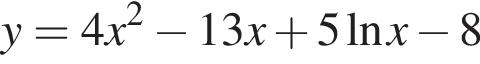 $y = 4x^2 - 13x + 5\ln x - 8$